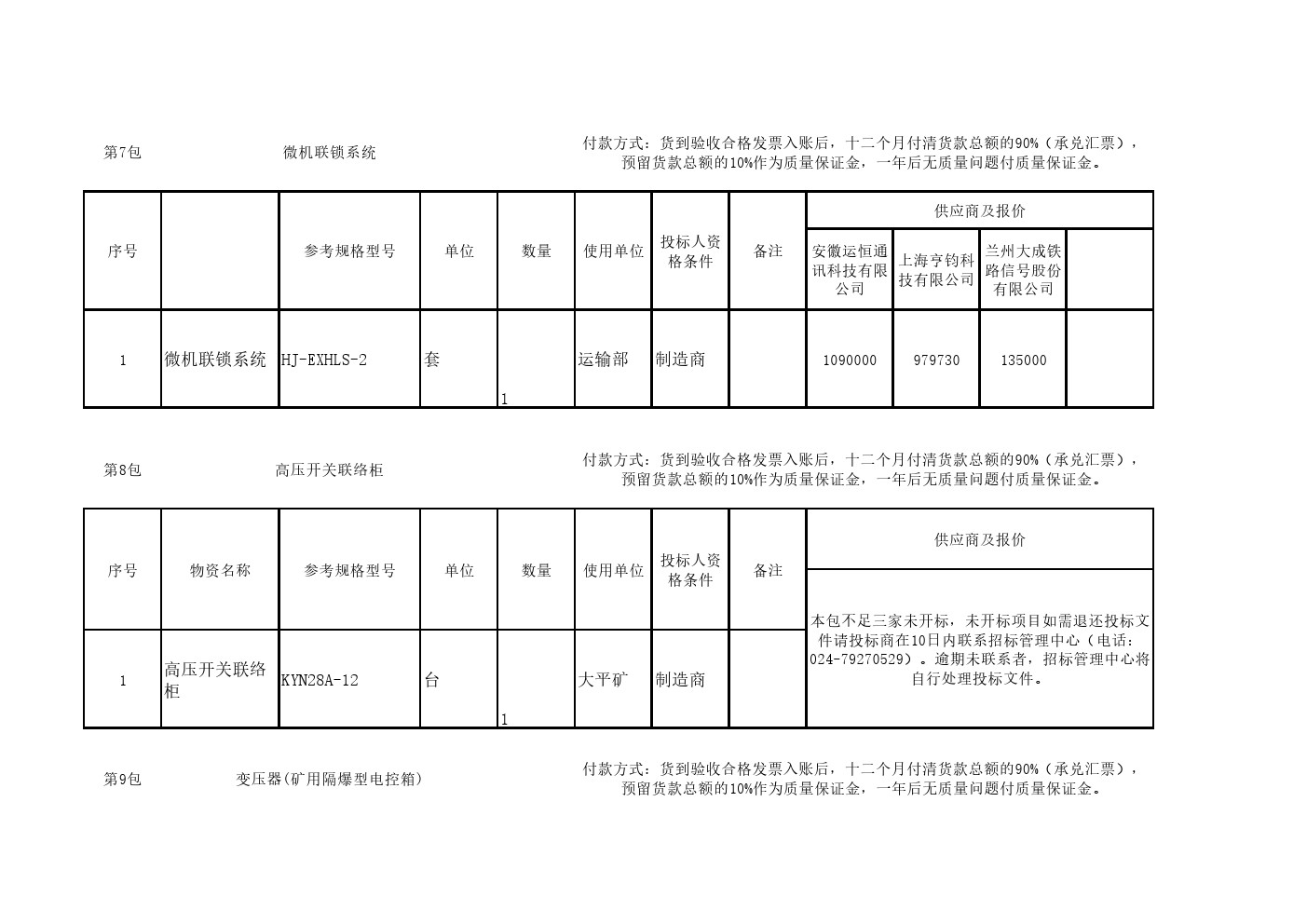 第7包　　微机联锁系统

付款方式：货到验收合格发票入账后，十二个月付清货款总额的90%（承兑汇票），预留货款总额的10%作为质量保证金，一年后无质量问题付质量保证金。

| 序号 | | 参考规格型号 | 单位 | 数量 | 使用单位 | 投标人资格条件 | 备注 | 供应商及报价 | | | |
|---|---|---|---|---|---|---|---|---|---|---|---|
| | | | | | | | | 安徽运恒通讯科技有限公司 | 上海亨钧科技有限公司 | 兰州大成铁路信号股份有限公司 | |
| 1 | 微机联锁系统 | HJ-EXHLS-2 | 套 | 1 | 运输部 | 制造商 | | 1090000 | 979730 | 135000 | |

第8包　　高压开关联络柜

付款方式：货到验收合格发票入账后，十二个月付清货款总额的90%（承兑汇票），预留货款总额的10%作为质量保证金，一年后无质量问题付质量保证金。

| 序号 | 物资名称 | 参考规格型号 | 单位 | 数量 | 使用单位 | 投标人资格条件 | 备注 | 供应商及报价 |
|---|---|---|---|---|---|---|---|---|
| 1 | 高压开关联络柜 | KYN28A-12 | 台 | 1 | 大平矿 | 制造商 | | 本包不足三家未开标，未开标项目如需退还投标文件请投标商在10日内联系招标管理中心（电话：024-79270529）。逾期未联系者，招标管理中心将自行处理投标文件。 |

第9包　　变压器(矿用隔爆型电控箱)

付款方式：货到验收合格发票入账后，十二个月付清货款总额的90%（承兑汇票），预留货款总额的10%作为质量保证金，一年后无质量问题付质量保证金。